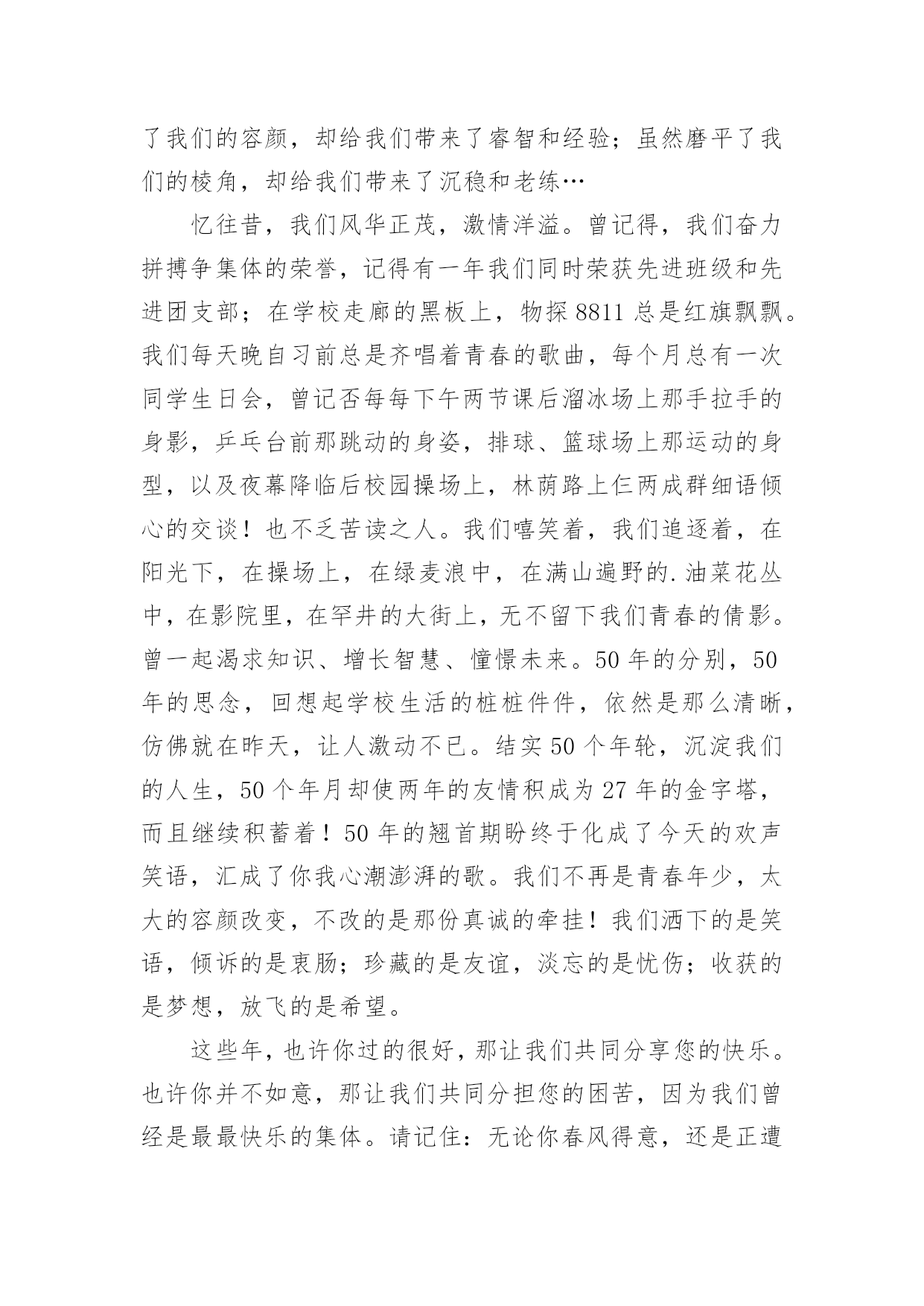 了我们的容颜，却给我们带来了睿智和经验；虽然磨平了我们的棱角，却给我们带来了沉稳和老练…

忆往昔，我们风华正茂，激情洋溢。曾记得，我们奋力拼搏争集体的荣誉，记得有一年我们同时荣获先进班级和先进团支部；在学校走廊的黑板上，物探8811总是红旗飘飘。我们每天晚自习前总是齐唱着青春的歌曲，每个月总有一次同学生日会，曾记否每每下午两节课后溜冰场上那手拉手的身影，乒乓台前那跳动的身姿，排球、篮球场上那运动的身型，以及夜幕降临后校园操场上，林荫路上仨两成群细语倾心的交谈！也不乏苦读之人。我们嘻笑着，我们追逐着，在阳光下，在操场上，在绿麦浪中，在满山遍野的.油菜花丛中，在影院里，在罕井的大街上，无不留下我们青春的倩影。曾一起渴求知识、增长智慧、憧憬未来。50年的分别，50年的思念，回想起学校生活的桩桩件件，依然是那么清晰，仿佛就在昨天，让人激动不已。结实50个年轮，沉淀我们的人生，50个年月却使两年的友情积成为27年的金字塔，而且继续积蓄着！50年的翘首期盼终于化成了今天的欢声笑语，汇成了你我心潮澎湃的歌。我们不再是青春年少，太大的容颜改变，不改的是那份真诚的牵挂！我们洒下的是笑语，倾诉的是衷肠；珍藏的是友谊，淡忘的是忧伤；收获的是梦想，放飞的是希望。

这些年，也许你过的很好，那让我们共同分享您的快乐。也许你并不如意，那让我们共同分担您的困苦，因为我们曾经是最最快乐的集体。请记住：无论你春风得意，还是正遭